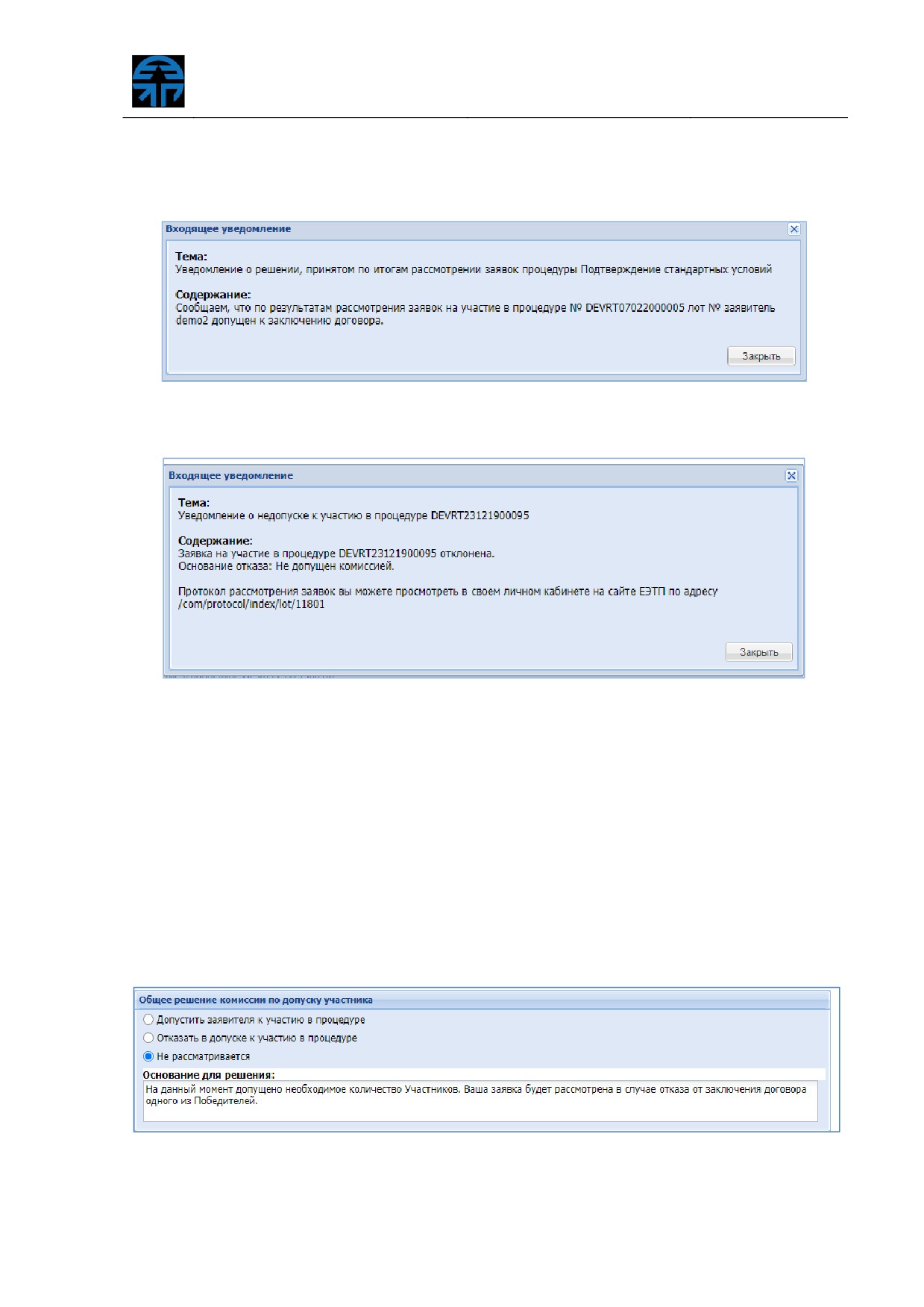 Входящее уведомление

Тема:
Уведомление о решении, принятом по итогам рассмотрении заявок процедуры Подтверждение стандартных условий

Содержание:
Сообщаем, что по результатам рассмотрения заявок на участие в процедуре № DEVRT07022000005 лот № заявитель demo2 допущен к заключению договора.

Закрыть

Входящее уведомление

Тема:
Уведомление о недопуске к участию в процедуре DEVRT23121900095

Содержание:
Заявка на участие в процедуре DEVRT23121900095 отклонена.
Основание отказа: Не допущен комиссией.

Протокол рассмотрения заявок вы можете просмотреть в своем личном кабинете на сайте ЕЭТП по адресу /com/protocol/index/lot/11801

Закрыть

Общее решение комиссии по допуску участника
Допустить заявителя к участию в процедуре
Отказать в допуске к участию в процедуре
Не рассматривается
Основание для решения:
На данный момент допущено необходимое количество Участников. Ваша заявка будет рассмотрена в случае отказа от заключения договора одного из Победителей.